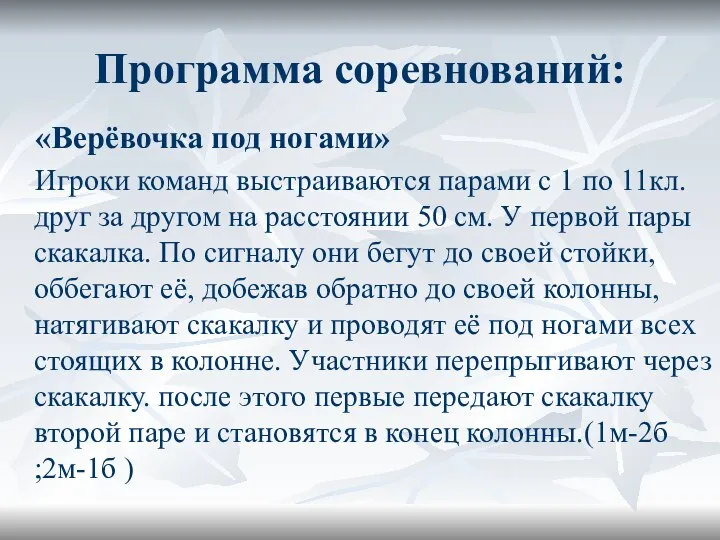 Программа соревнований:

«Верёвочка под ногами»

Игроки команд выстраиваются парами с 1 по 11кл. друг за другом на расстоянии 50 см. У первой пары скакалка. По сигналу они бегут до своей стойки, оббегают её, добежав обратно до своей колонны, натягивают скакалку и проводят её под ногами всех стоящих в колонне. Участники перепрыгивают через скакалку. после этого первые передают скакалку второй паре и становятся в конец колонны.(1м-2б ;2м-1б )